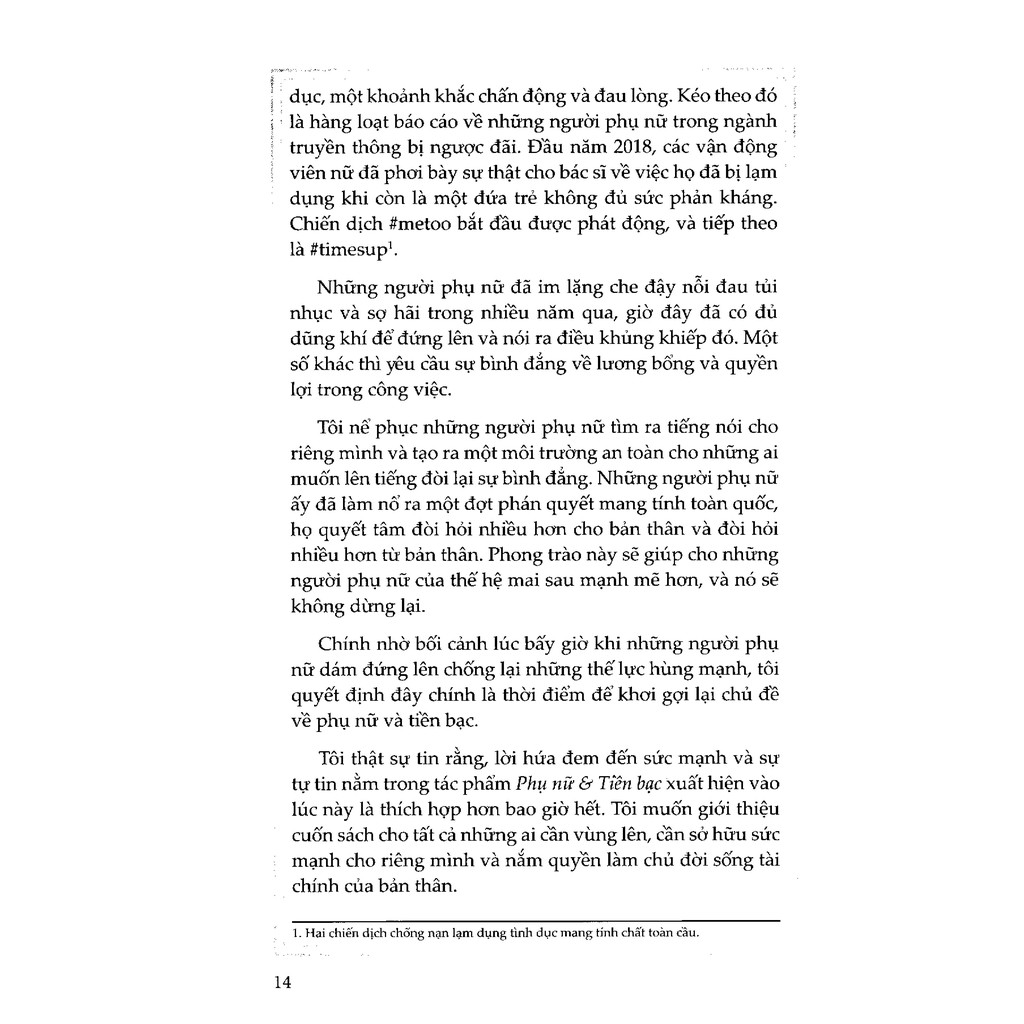 dục, một khoảnh khắc chấn động và đau lòng. Kéo theo đó là hàng loạt báo cáo về những người phụ nữ trong ngành truyền thông bị ngược đãi. Đầu năm 2018, các vận động viên nữ đã phơi bày sự thật cho bác sĩ về việc họ đã bị lạm dụng khi còn là một đứa trẻ không đủ sức phản kháng. Chiến dịch #metoo bắt đầu được phát động, và tiếp theo là #timesup$^1$.

Những người phụ nữ đã im lặng che đậy nỗi đau tủi nhục và sợ hãi trong nhiều năm qua, giờ đây đã có đủ dũng khí để đứng lên và nói ra điều khủng khiếp đó. Một số khác thì yêu cầu sự bình đẳng về lương bổng và quyền lợi trong công việc.

Tôi nể phục những người phụ nữ tìm ra tiếng nói cho riêng mình và tạo ra một môi trường an toàn cho những ai muốn lên tiếng đòi lại sự bình đẳng. Những người phụ nữ ấy đã làm nổ ra một đợt phán quyết mang tính toàn quốc, họ quyết tâm đòi hỏi nhiều hơn cho bản thân và đòi hỏi nhiều hơn từ bản thân. Phong trào này sẽ giúp cho những người phụ nữ của thế hệ mai sau mạnh mẽ hơn, và nó sẽ không dừng lại.

Chính nhờ bối cảnh lúc bấy giờ khi những người phụ nữ dám đứng lên chống lại những thế lực hùng mạnh, tôi quyết định đây chính là thời điểm để khơi gợi lại chủ đề về phụ nữ và tiền bạc.

Tôi thật sự tin rằng, lời hứa đem đến sức mạnh và sự tự tin nằm trong tác phẩm Phụ nữ & Tiền bạc xuất hiện vào lúc này là thích hợp hơn bao giờ hết. Tôi muốn giới thiệu cuốn sách cho tất cả những ai cần vùng lên, cần sở hữu sức mạnh cho riêng mình và nắm quyền làm chủ đời sống tài chính của bản thân.

1. Hai chiến dịch chống nạn lạm dụng tình dục mang tính chất toàn cầu.

14